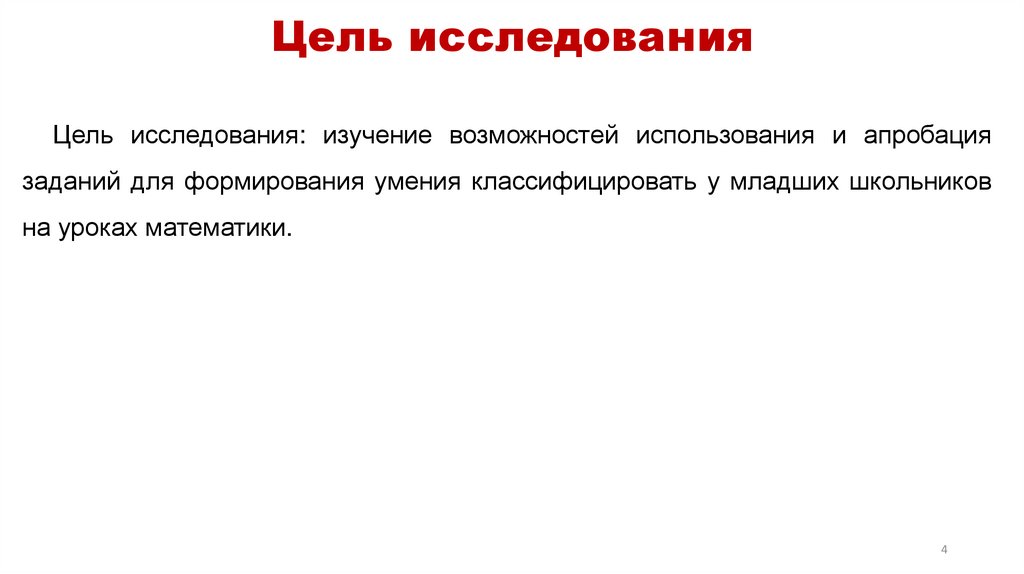 Цель исследования

Цель исследования: изучение возможностей использования и апробация заданий для формирования умения классифицировать у младших школьников на уроках математики.

4